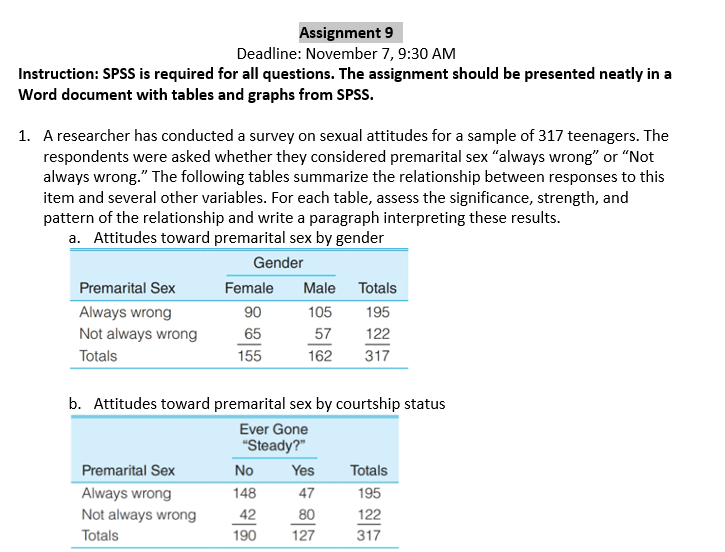 Assignment 9
Deadline: November 7, 9:30 AM

Instruction: SPSS is required for all questions. The assignment should be presented neatly in a Word document with tables and graphs from SPSS.

1. A researcher has conducted a survey on sexual attitudes for a sample of 317 teenagers. The respondents were asked whether they considered premarital sex “always wrong” or “Not always wrong.” The following tables summarize the relationship between responses to this item and several other variables. For each table, assess the significance, strength, and pattern of the relationship and write a paragraph interpreting these results.

a. Attitudes toward premarital sex by gender

| | Gender | | |
|---|---|---|---|
| Premarital Sex | Female | Male | Totals |
| Always wrong | 90 | 105 | 195 |
| Not always wrong | 65 | 57 | 122 |
| Totals | 155 | 162 | 317 |

b. Attitudes toward premarital sex by courtship status

| | Ever Gone “Steady?” | | |
|---|---|---|---|
| Premarital Sex | No | Yes | Totals |
| Always wrong | 148 | 47 | 195 |
| Not always wrong | 42 | 80 | 122 |
| Totals | 190 | 127 | 317 |